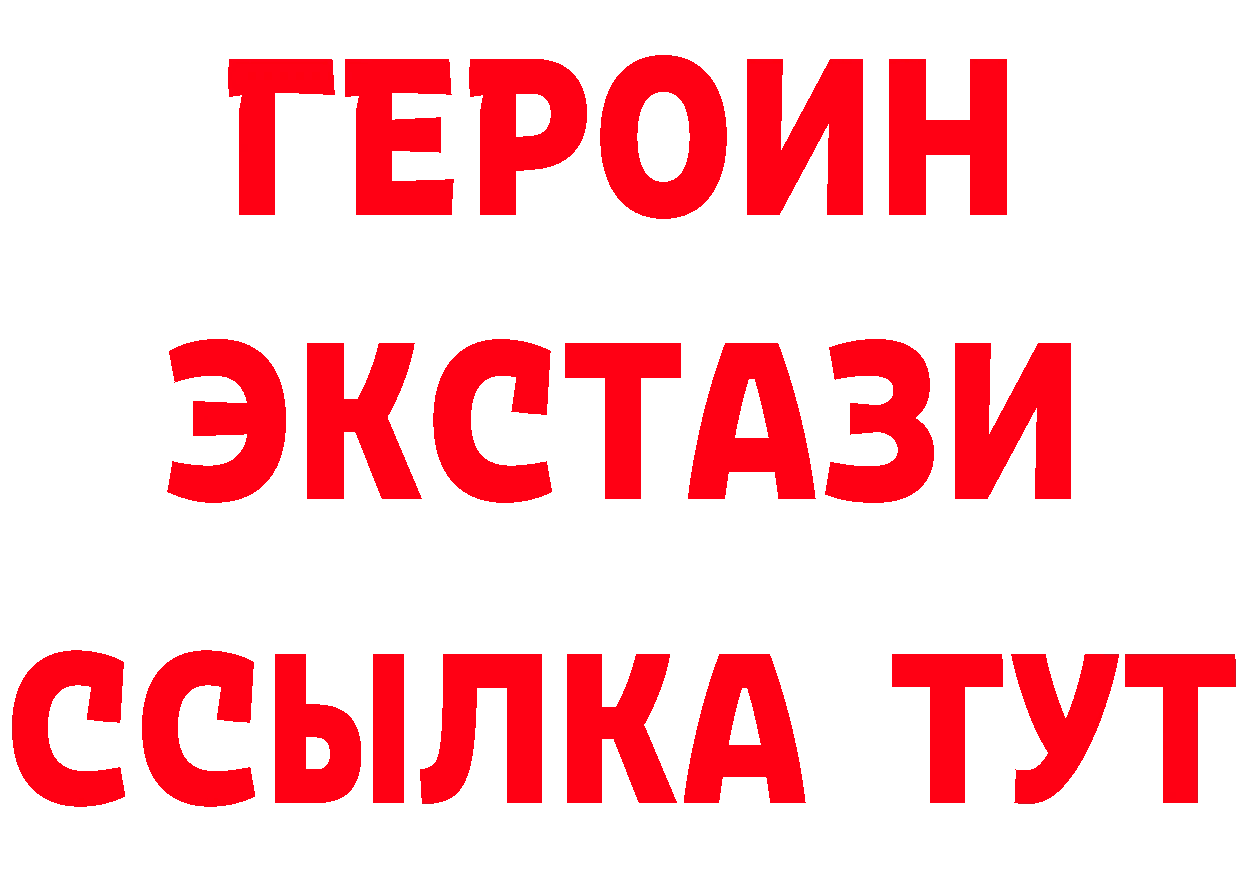 ГЕРОИН
ЭКСТАЗИ
ССЫЛКА ТУТ